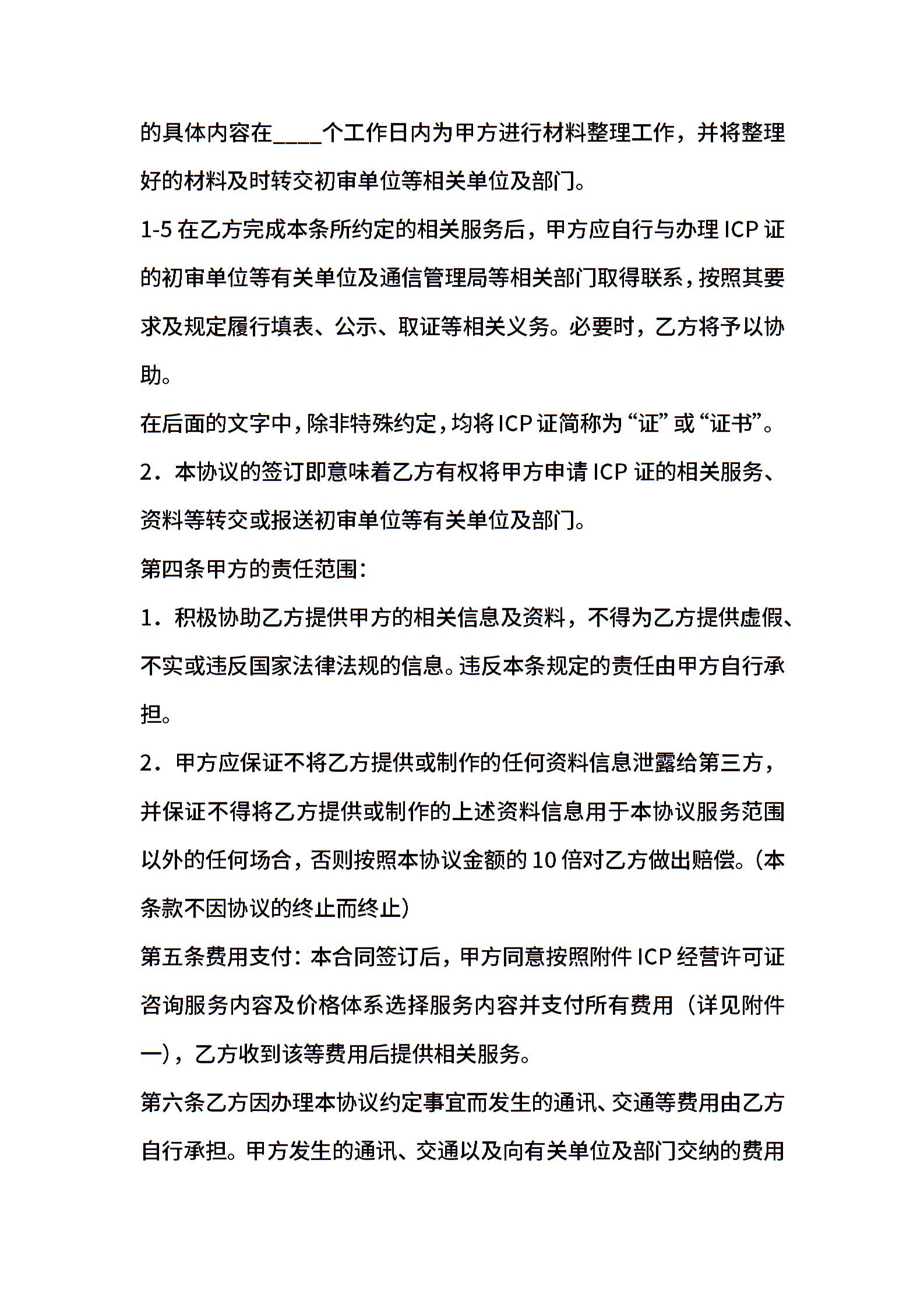 的具体内容在____个工作日内为甲方进行材料整理工作，并将整理好的材料及时转交初审单位等相关单位及部门。

1-5 在乙方完成本条所约定的相关服务后，甲方应自行与办理 ICP 证的初审单位等有关单位及通信管理局等相关部门取得联系，按照其要求及规定履行填表、公示、取证等相关义务。必要时，乙方将予以协助。

在后面的文字中，除非特殊约定，均将 ICP 证简称为“证”或“证书”。

2．本协议的签订即意味着乙方有权将甲方申请 ICP 证的相关服务、资料等转交或报送初审单位等有关单位及部门。

第四条甲方的责任范围：

1．积极协助乙方提供甲方的相关信息及资料，不得为乙方提供虚假、不实或违反国家法律法规的信息。违反本条规定的责任由甲方自行承担。

2．甲方应保证不将乙方提供或制作的任何资料信息泄露给第三方，并保证不得将乙方提供或制作的上述资料信息用于本协议服务范围以外的任何场合，否则按照本协议金额的 10 倍对乙方做出赔偿。（本条款不因协议的终止而终止）

第五条费用支付：本合同签订后，甲方同意按照附件 ICP 经营许可证咨询服务内容及价格体系选择服务内容并支付所有费用（详见附件一），乙方收到该等费用后提供相关服务。

第六条乙方因办理本协议约定事宜而发生的通讯、交通等费用由乙方自行承担。甲方发生的通讯、交通以及向有关单位及部门交纳的费用